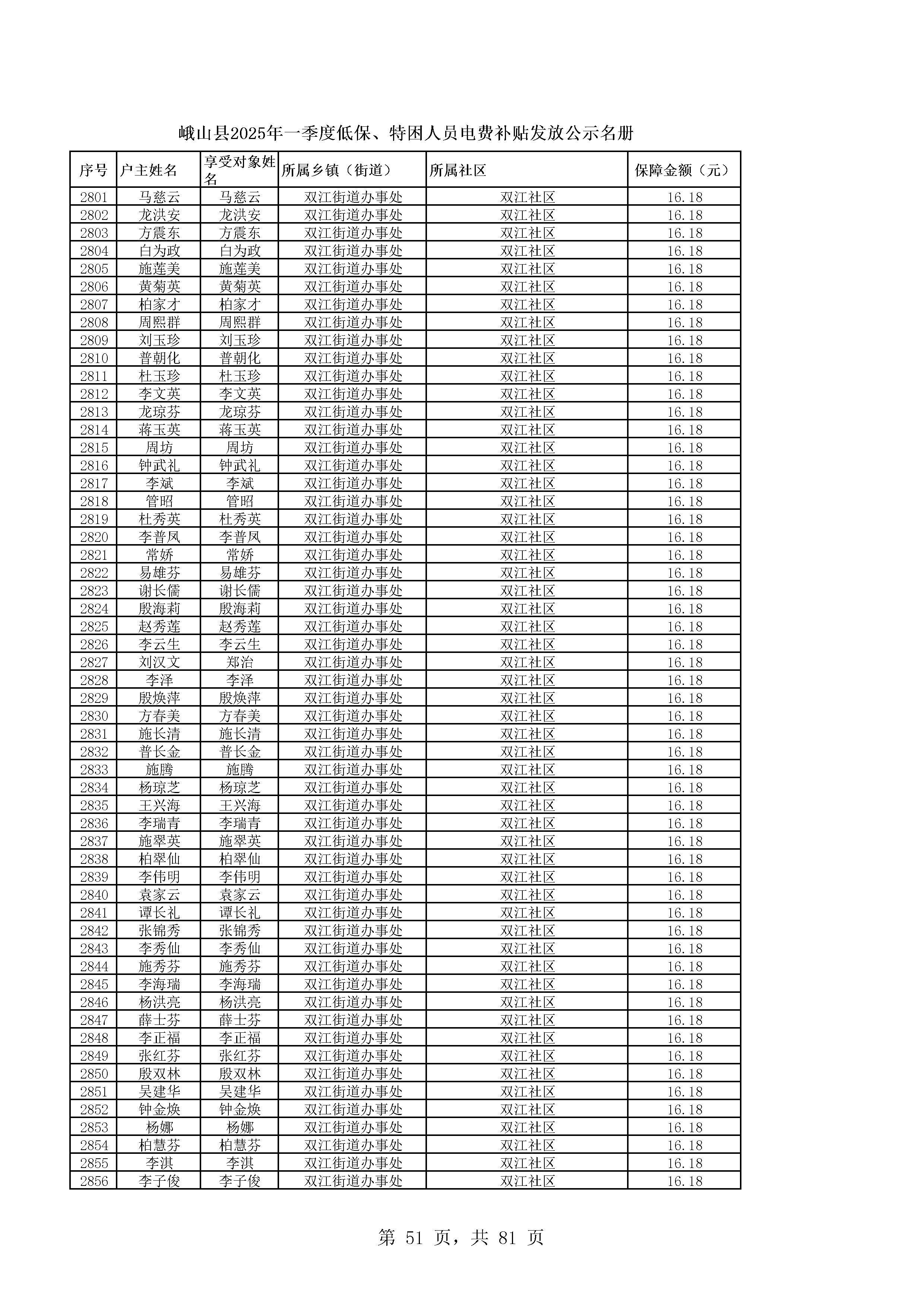 峨山县2025年一季度低保、特困人员电费补贴发放公示名册

| 序号 | 户主姓名 | 享受对象姓名 | 所属乡镇（街道） | 所属社区 | 保障金额（元） |
|---|---|---|---|---|---|
| 2801 | 马慈云 | 马慈云 | 双江街道办事处 | 双江社区 | 16.18 |
| 2802 | 龙洪安 | 龙洪安 | 双江街道办事处 | 双江社区 | 16.18 |
| 2803 | 方震东 | 方震东 | 双江街道办事处 | 双江社区 | 16.18 |
| 2804 | 白为政 | 白为政 | 双江街道办事处 | 双江社区 | 16.18 |
| 2805 | 施莲美 | 施莲美 | 双江街道办事处 | 双江社区 | 16.18 |
| 2806 | 黄菊英 | 黄菊英 | 双江街道办事处 | 双江社区 | 16.18 |
| 2807 | 柏家才 | 柏家才 | 双江街道办事处 | 双江社区 | 16.18 |
| 2808 | 周熙群 | 周熙群 | 双江街道办事处 | 双江社区 | 16.18 |
| 2809 | 刘玉珍 | 刘玉珍 | 双江街道办事处 | 双江社区 | 16.18 |
| 2810 | 普朝化 | 普朝化 | 双江街道办事处 | 双江社区 | 16.18 |
| 2811 | 杜玉珍 | 杜玉珍 | 双江街道办事处 | 双江社区 | 16.18 |
| 2812 | 李文英 | 李文英 | 双江街道办事处 | 双江社区 | 16.18 |
| 2813 | 龙琼芬 | 龙琼芬 | 双江街道办事处 | 双江社区 | 16.18 |
| 2814 | 蒋玉英 | 蒋玉英 | 双江街道办事处 | 双江社区 | 16.18 |
| 2815 | 周坊 | 周坊 | 双江街道办事处 | 双江社区 | 16.18 |
| 2816 | 钟武礼 | 钟武礼 | 双江街道办事处 | 双江社区 | 16.18 |
| 2817 | 李斌 | 李斌 | 双江街道办事处 | 双江社区 | 16.18 |
| 2818 | 管昭 | 管昭 | 双江街道办事处 | 双江社区 | 16.18 |
| 2819 | 杜秀英 | 杜秀英 | 双江街道办事处 | 双江社区 | 16.18 |
| 2820 | 李普凤 | 李普凤 | 双江街道办事处 | 双江社区 | 16.18 |
| 2821 | 常娇 | 常娇 | 双江街道办事处 | 双江社区 | 16.18 |
| 2822 | 易雄芬 | 易雄芬 | 双江街道办事处 | 双江社区 | 16.18 |
| 2823 | 谢长儒 | 谢长儒 | 双江街道办事处 | 双江社区 | 16.18 |
| 2824 | 殷海莉 | 殷海莉 | 双江街道办事处 | 双江社区 | 16.18 |
| 2825 | 赵秀莲 | 赵秀莲 | 双江街道办事处 | 双江社区 | 16.18 |
| 2826 | 李云生 | 李云生 | 双江街道办事处 | 双江社区 | 16.18 |
| 2827 | 刘汉文 | 郑治 | 双江街道办事处 | 双江社区 | 16.18 |
| 2828 | 李泽 | 李泽 | 双江街道办事处 | 双江社区 | 16.18 |
| 2829 | 殷焕萍 | 殷焕萍 | 双江街道办事处 | 双江社区 | 16.18 |
| 2830 | 方春美 | 方春美 | 双江街道办事处 | 双江社区 | 16.18 |
| 2831 | 施长清 | 施长清 | 双江街道办事处 | 双江社区 | 16.18 |
| 2832 | 普长金 | 普长金 | 双江街道办事处 | 双江社区 | 16.18 |
| 2833 | 施腾 | 施腾 | 双江街道办事处 | 双江社区 | 16.18 |
| 2834 | 杨琼芝 | 杨琼芝 | 双江街道办事处 | 双江社区 | 16.18 |
| 2835 | 王兴海 | 王兴海 | 双江街道办事处 | 双江社区 | 16.18 |
| 2836 | 李瑞青 | 李瑞青 | 双江街道办事处 | 双江社区 | 16.18 |
| 2837 | 施翠英 | 施翠英 | 双江街道办事处 | 双江社区 | 16.18 |
| 2838 | 柏翠仙 | 柏翠仙 | 双江街道办事处 | 双江社区 | 16.18 |
| 2839 | 李伟明 | 李伟明 | 双江街道办事处 | 双江社区 | 16.18 |
| 2840 | 袁家云 | 袁家云 | 双江街道办事处 | 双江社区 | 16.18 |
| 2841 | 谭长礼 | 谭长礼 | 双江街道办事处 | 双江社区 | 16.18 |
| 2842 | 张锦秀 | 张锦秀 | 双江街道办事处 | 双江社区 | 16.18 |
| 2843 | 李秀仙 | 李秀仙 | 双江街道办事处 | 双江社区 | 16.18 |
| 2844 | 施秀芬 | 施秀芬 | 双江街道办事处 | 双江社区 | 16.18 |
| 2845 | 李海瑞 | 李海瑞 | 双江街道办事处 | 双江社区 | 16.18 |
| 2846 | 杨洪亮 | 杨洪亮 | 双江街道办事处 | 双江社区 | 16.18 |
| 2847 | 薛士芬 | 薛士芬 | 双江街道办事处 | 双江社区 | 16.18 |
| 2848 | 李正福 | 李正福 | 双江街道办事处 | 双江社区 | 16.18 |
| 2849 | 张红芬 | 张红芬 | 双江街道办事处 | 双江社区 | 16.18 |
| 2850 | 殷双林 | 殷双林 | 双江街道办事处 | 双江社区 | 16.18 |
| 2851 | 吴建华 | 吴建华 | 双江街道办事处 | 双江社区 | 16.18 |
| 2852 | 钟金焕 | 钟金焕 | 双江街道办事处 | 双江社区 | 16.18 |
| 2853 | 杨娜 | 杨娜 | 双江街道办事处 | 双江社区 | 16.18 |
| 2854 | 柏慧芬 | 柏慧芬 | 双江街道办事处 | 双江社区 | 16.18 |
| 2855 | 李淇 | 李淇 | 双江街道办事处 | 双江社区 | 16.18 |
| 2856 | 李子俊 | 李子俊 | 双江街道办事处 | 双江社区 | 16.18 |

第 51 页，共 81 页